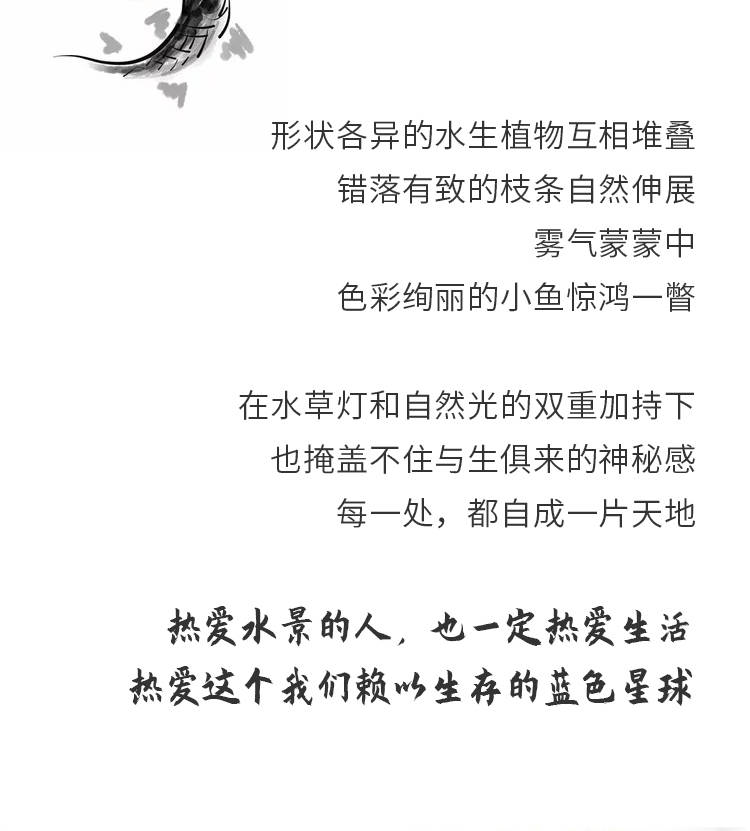 形状各异的水生植物互相堆叠
错落有致的枝条自然伸展
雾气蒙蒙中
色彩绚丽的小鱼惊鸿一瞥

在水草灯和自然光的双重加持下
也掩盖不住与生俱来的神秘感
每一处，都自成一片天地

热爱水景的人，也一定热爱生活
热爱这个我们赖以生存的蓝色星球